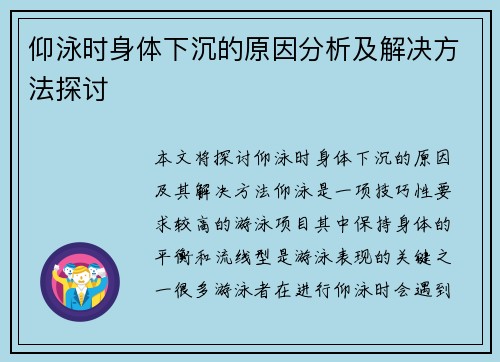 仰泳时身体下沉的原因分析及解决方法探讨

本文将探讨仰泳时身体下沉的原因及其解决方法仰泳是一项技巧性要求较高的游泳项目其中保持身体的平衡和流线型是游泳表现的关键之一很多游泳者在进行仰泳时会遇到